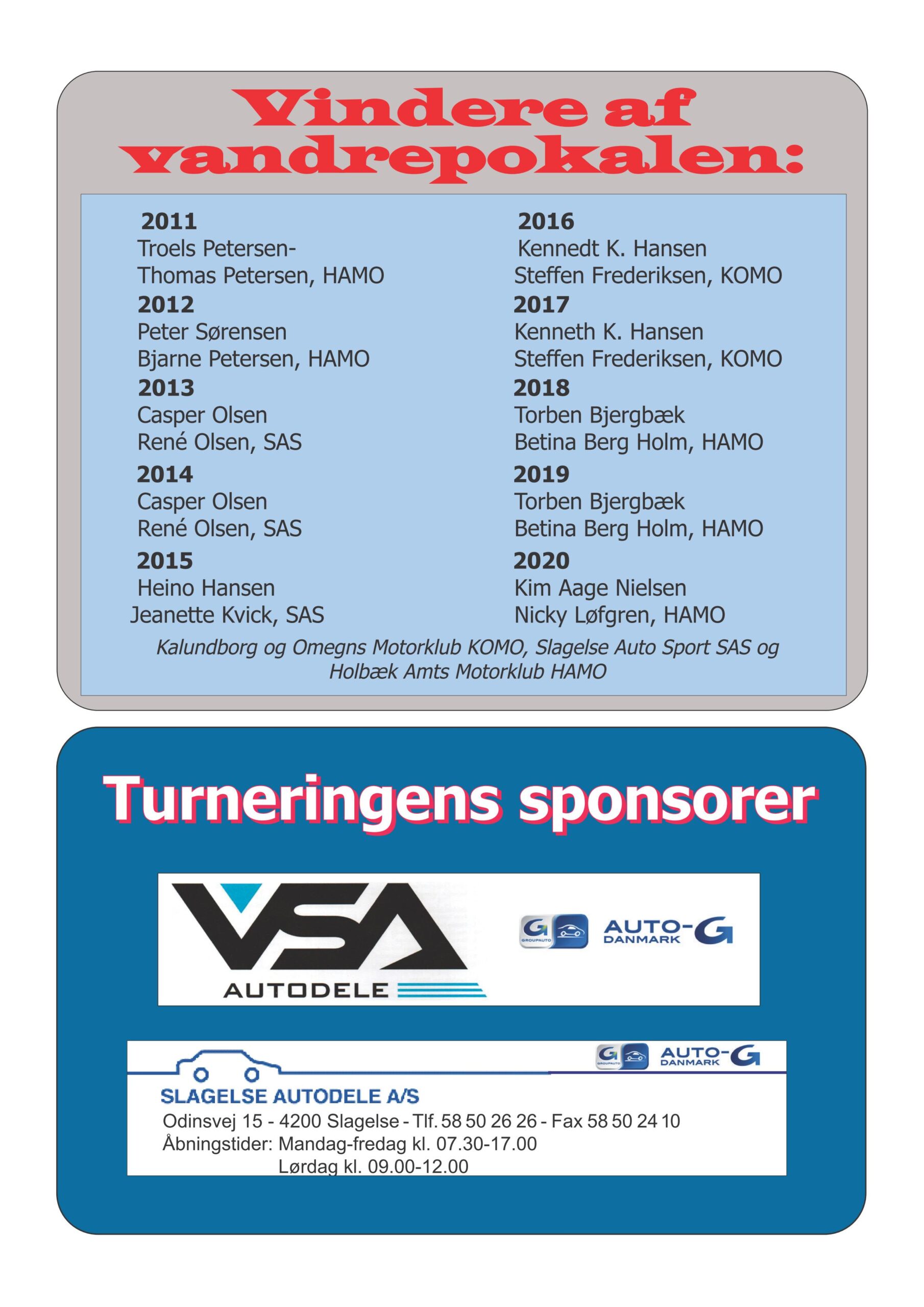 Vindere af vandrepokalen:

2011
Troels Petersen-
Thomas Petersen, HAMO
2012
Peter Sørensen
Bjarne Petersen, HAMO
2013
Casper Olsen
René Olsen, SAS
2014
Casper Olsen
René Olsen, SAS
2015
Heino Hansen
Jeanette Kvick, SAS

2016
Kennedt K. Hansen
Steffen Frederiksen, KOMO
2017
Kenneth K. Hansen
Steffen Frederiksen, KOMO
2018
Torben Bjergbæk
Betina Berg Holm, HAMO
2019
Torben Bjergbæk
Betina Berg Holm, HAMO
2020
Kim Aage Nielsen
Nicky Løfgren, HAMO

Kalundborg og Omegns Motorklub KOMO, Slagelse Auto Sport SAS og Holbæk Amts Motorklub HAMO

Turneringens sponsorer

VSA
AUTODELE

G GROUPAUTO AUTO-G DANMARK

G GROUPAUTO AUTO-G DANMARK
SLAGELSE AUTODELE A/S
Odinsvej 15 - 4200 Slagelse - Tlf. 58 50 26 26 - Fax 58 50 24 10
Åbningstider: Mandag-fredag kl. 07.30-17.00
Lørdag kl. 09.00-12.00